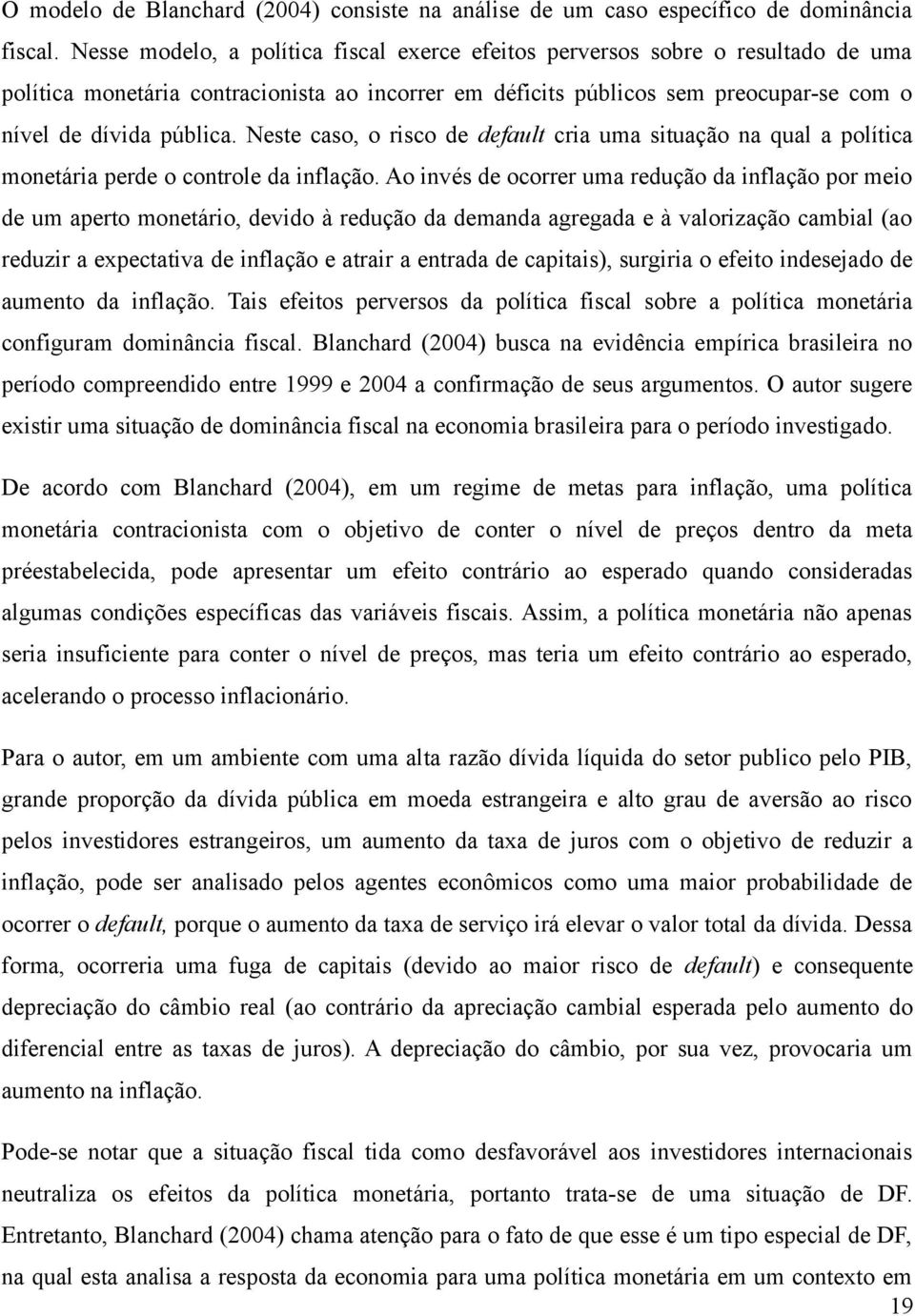 O modelo de Blanchard (2004) consiste na análise de um caso específico de dominância fiscal. Nesse modelo, a política fiscal exerce efeitos perversos sobre o resultado de uma política monetária contracionista ao incorrer em déficits públicos sem preocupar-se com o nível de dívida pública. Neste caso, o risco de default cria uma situação na qual a política monetária perde o controle da inflação. Ao invés de ocorrer uma redução da inflação por meio de um aperto monetário, devido à redução da demanda agregada e à valorização cambial (ao reduzir a expectativa de inflação e atrair a entrada de capitais), surgiria o efeito indesejado de aumento da inflação. Tais efeitos perversos da política fiscal sobre a política monetária configuram dominância fiscal. Blanchard (2004) busca na evidência empírica brasileira no período compreendido entre 1999 e 2004 a confirmação de seus argumentos. O autor sugere existir uma situação de dominância fiscal na economia brasileira para o período investigado.

De acordo com Blanchard (2004), em um regime de metas para inflação, uma política monetária contracionista com o objetivo de conter o nível de preços dentro da meta préestabelecida, pode apresentar um efeito contrário ao esperado quando consideradas algumas condições específicas das variáveis fiscais. Assim, a política monetária não apenas seria insuficiente para conter o nível de preços, mas teria um efeito contrário ao esperado, acelerando o processo inflacionário.

Para o autor, em um ambiente com uma alta razão dívida líquida do setor publico pelo PIB, grande proporção da dívida pública em moeda estrangeira e alto grau de aversão ao risco pelos investidores estrangeiros, um aumento da taxa de juros com o objetivo de reduzir a inflação, pode ser analisado pelos agentes econômicos como uma maior probabilidade de ocorrer o default, porque o aumento da taxa de serviço irá elevar o valor total da dívida. Dessa forma, ocorreria uma fuga de capitais (devido ao maior risco de default) e consequente depreciação do câmbio real (ao contrário da apreciação cambial esperada pelo aumento do diferencial entre as taxas de juros). A depreciação do câmbio, por sua vez, provocaria um aumento na inflação.

Pode-se notar que a situação fiscal tida como desfavorável aos investidores internacionais neutraliza os efeitos da política monetária, portanto trata-se de uma situação de DF. Entretanto, Blanchard (2004) chama atenção para o fato de que esse é um tipo especial de DF, na qual esta analisa a resposta da economia para uma política monetária em um contexto em

19